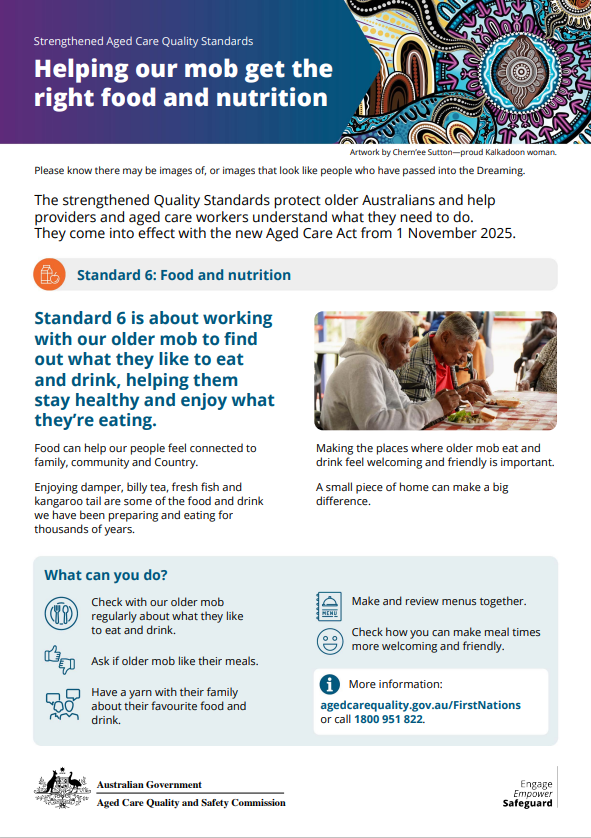 Strengthened Aged Care Quality Standards

Helping our mob get the right food and nutrition

Artwork by Chern'ee Sutton—proud Kalkadoon woman.

Please know there may be images of, or images that look like people who have passed into the Dreaming.

The strengthened Quality Standards protect older Australians and help providers and aged care workers understand what they need to do. They come into effect with the new Aged Care Act from 1 November 2025.

Standard 6: Food and nutrition

Standard 6 is about working with our older mob to find out what they like to eat and drink, helping them stay healthy and enjoy what they're eating.

Food can help our people feel connected to family, community and Country.

Enjoying damper, billy tea, fresh fish and kangaroo tail are some of the food and drink we have been preparing and eating for thousands of years.

Making the places where older mob eat and drink feel welcoming and friendly is important.

A small piece of home can make a big difference.

What can you do?

Check with our older mob regularly about what they like to eat and drink.

Ask if older mob like their meals.

Have a yarn with their family about their favourite food and drink.

MENU

Make and review menus together.

Check how you can make meal times more welcoming and friendly.

More information:
agedcarequality.gov.au/FirstNations or call 1800 951 822.

Australian Government
Aged Care Quality and Safety Commission

Engage
Empower
Safeguard